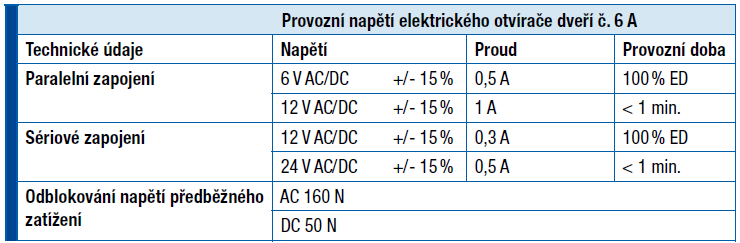 | | Provozní napětí elektrického otvírače dveří č. 6 A | | |
|---|---|---|---|
| Technické údaje | Napětí | Proud | Provozní doba |
| Paralelní zapojení | 6 V AC/DC +/- 15 % | 0,5 A | 100 % ED |
| | 12 V AC/DC +/- 15 % | 1 A | < 1 min. |
| Sériové zapojení | 12 V AC/DC +/- 15 % | 0,3 A | 100 % ED |
| | 24 V AC/DC +/- 15 % | 0,5 A | < 1 min. |
| Odblokování napětí předběžného zatížení | AC 160 N | | |
| | DC 50 N | | |